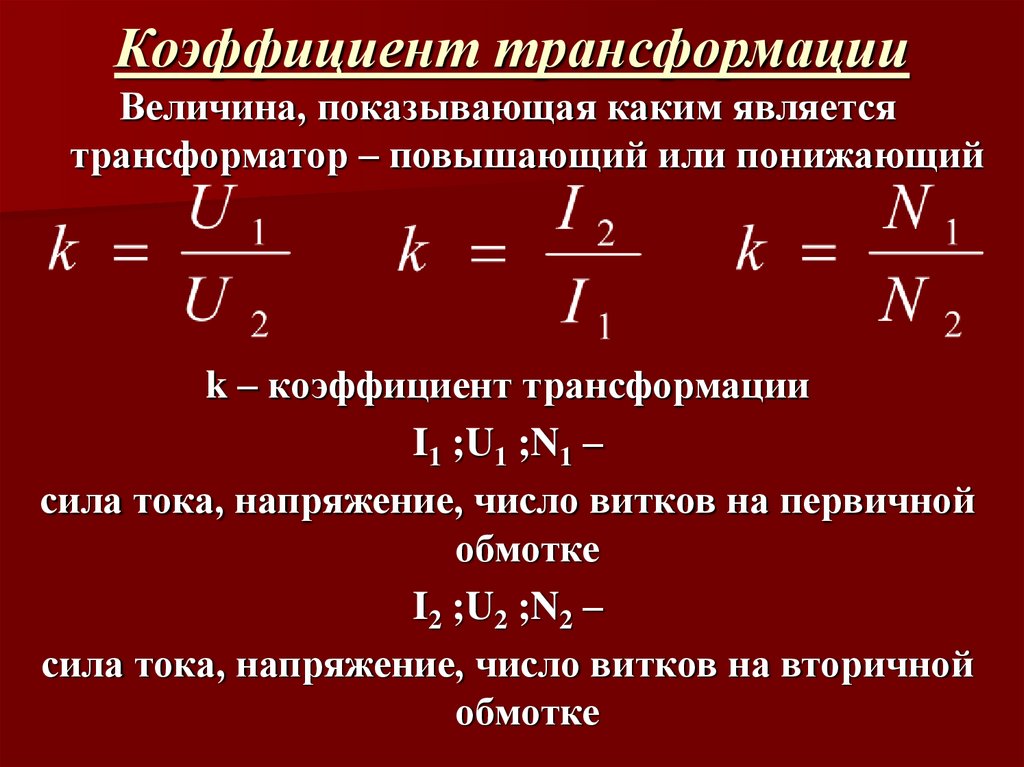 Коэффициент трансформации

Величина, показывающая каким является трансформатор – повышающий или понижающий

$k = \frac{U_1}{U_2}$ $k = \frac{I_2}{I_1}$ $k = \frac{N_1}{N_2}$

k – коэффициент трансформации

$I_1$ ;$U_1$ ;$N_1$ –

сила тока, напряжение, число витков на первичной обмотке

$I_2$ ;$U_2$ ;$N_2$ –

сила тока, напряжение, число витков на вторичной обмотке